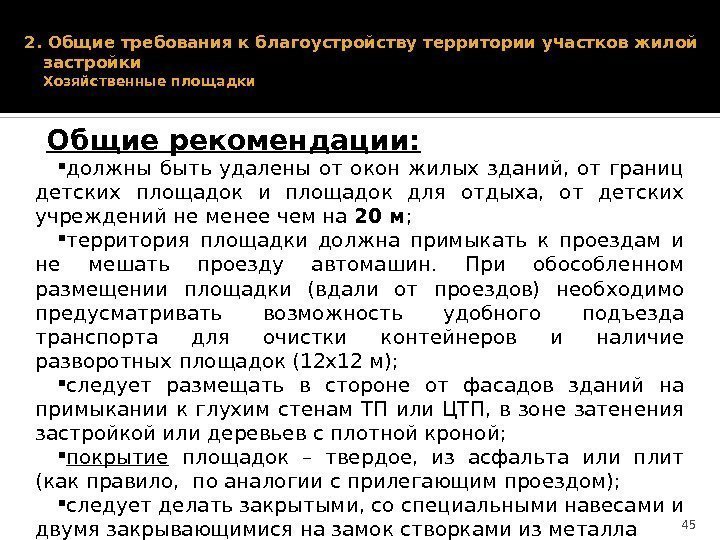 2. Общие требования к благоустройству территории участков жилой застройки
Хозяйственные площадки

Общие рекомендации:

▪должны быть удалены от окон жилых зданий, от границ детских площадок и площадок для отдыха, от детских учреждений не менее чем на 20 м;

▪территория площадки должна примыкать к проездам и не мешать проезду автомашин. При обособленном размещении площадки (вдали от проездов) необходимо предусматривать возможность удобного подъезда транспорта для очистки контейнеров и наличие разворотных площадок (12х12 м);

▪следует размещать в стороне от фасадов зданий на примыкании к глухим стенам ТП или ЦТП, в зоне затенения застройкой или деревьев с плотной кроной;

▪покрытие площадок – твердое, из асфальта или плит (как правило, по аналогии с прилегающим проездом);

▪следует делать закрытыми, со специальными навесами и двумя закрывающимися на замок створками из металла

45